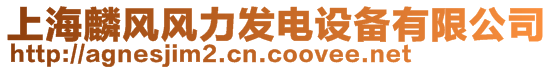 上海麟风风力发电设备有限公司
http://agnesjim2.cn.coovee.net